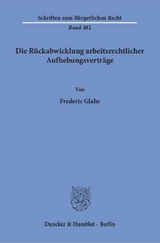 Schriften zum Bürgerlichen Recht

Band 482

Die Rückabwicklung arbeitsrechtlicher Aufhebungsverträge

Von

Frederic Glahe

Duncker & Humblot · Berlin